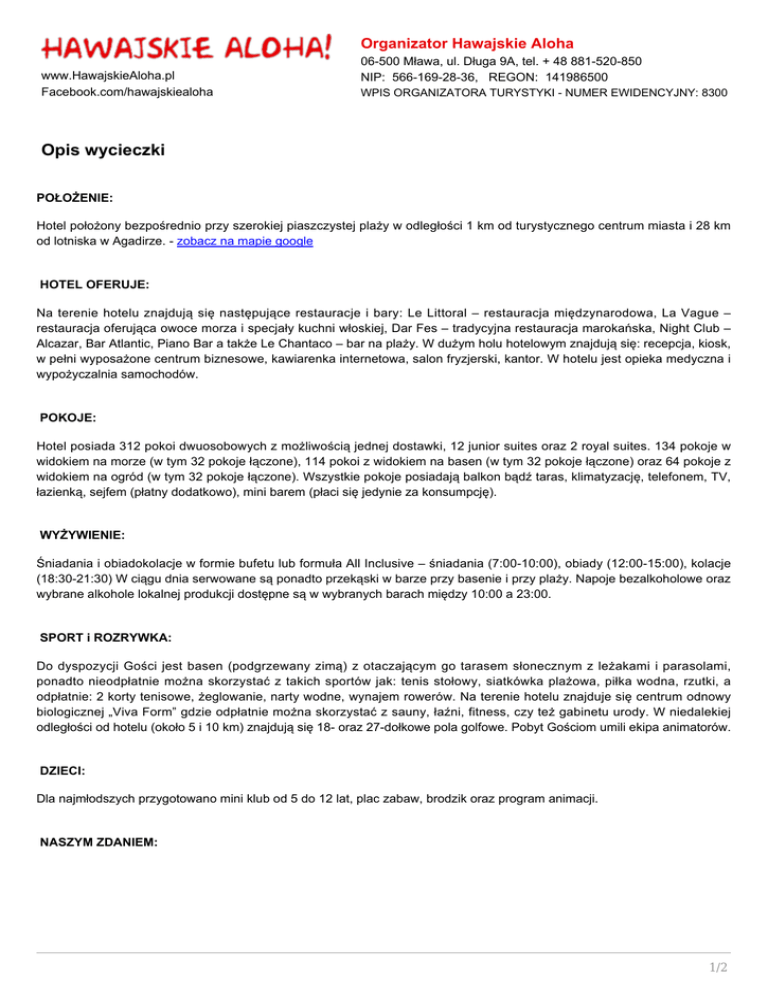 HAWAJSKIE ALOHA!

www.HawajskieAloha.pl
Facebook.com/hawajskiealoha

Organizator Hawajskie Aloha
06-500 Mława, ul. Długa 9A, tel. + 48 881-520-850
NIP: 566-169-28-36, REGON: 141986500
WPIS ORGANIZATORA TURYSTYKI - NUMER EWIDENCYJNY: 8300

Opis wycieczki

POŁOŻENIE:

Hotel położony bezpośrednio przy szerokiej piaszczystej plaży w odległości 1 km od turystycznego centrum miasta i 28 km od lotniska w Agadirze. - zobacz na mapie google

HOTEL OFERUJE:

Na terenie hotelu znajdują się następujące restauracje i bary: Le Littoral – restauracja międzynarodowa, La Vague – restauracja oferująca owoce morza i specjały kuchni włoskiej, Dar Fes – tradycyjna restauracja marokańska, Night Club – Alcazar, Bar Atlantic, Piano Bar a także Le Chantaco – bar na plaży. W dużym holu hotelowym znajdują się: recepcja, kiosk, w pełni wyposażone centrum biznesowe, kawiarenka internetowa, salon fryzjerski, kantor. W hotelu jest opieka medyczna i wypożyczalnia samochodów.

POKOJE:

Hotel posiada 312 pokoi dwuosobowych z możliwością jednej dostawki, 12 junior suites oraz 2 royal suites. 134 pokoje w widokiem na morze (w tym 32 pokoje łączone), 114 pokoi z widokiem na basen (w tym 32 pokoje łączone) oraz 64 pokoje z widokiem na ogród (w tym 32 pokoje łączone). Wszystkie pokoje posiadają balkon bądź taras, klimatyzację, telefonem, TV, łazienką, sejfem (płatny dodatkowo), mini barem (płaci się jedynie za konsumpcję).

WYŻYWIENIE:

Śniadania i obiadokolacje w formie bufetu lub formuła All Inclusive – śniadania (7:00-10:00), obiady (12:00-15:00), kolacje (18:30-21:30) W ciągu dnia serwowane są ponadto przekąski w barze przy basenie i przy plaży. Napoje bezalkoholowe oraz wybrane alkohole lokalnej produkcji dostępne są w wybranych barach między 10:00 a 23:00.

SPORT i ROZRYWKA:

Do dyspozycji Gości jest basen (podgrzewany zimą) z otaczającym go tarasem słonecznym z leżakami i parasolami, ponadto nieodpłatnie można skorzystać z takich sportów jak: tenis stołowy, siatkówka plażowa, piłka wodna, rzutki, a odpłatnie: 2 korty tenisowe, żeglowanie, narty wodne, wynajem rowerów. Na terenie hotelu znajduje się centrum odnowy biologicznej „Viva Form" gdzie odpłatnie można skorzystać z sauny, łaźni, fitness, czy też gabinetu urody. W niedalekiej odległości od hotelu (około 5 i 10 km) znajdują się 18- oraz 27-dołkowe pola golfowe. Pobyt Gościom umili ekipa animatorów.

DZIECI:

Dla najmłodszych przygotowano mini klub od 5 do 12 lat, plac zabaw, brodzik oraz program animacji.

NASZYM ZDANIEM:

1/2